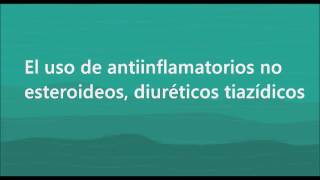 El uso de antiinflamatorios no esteroideos, diuréticos tiazídicos